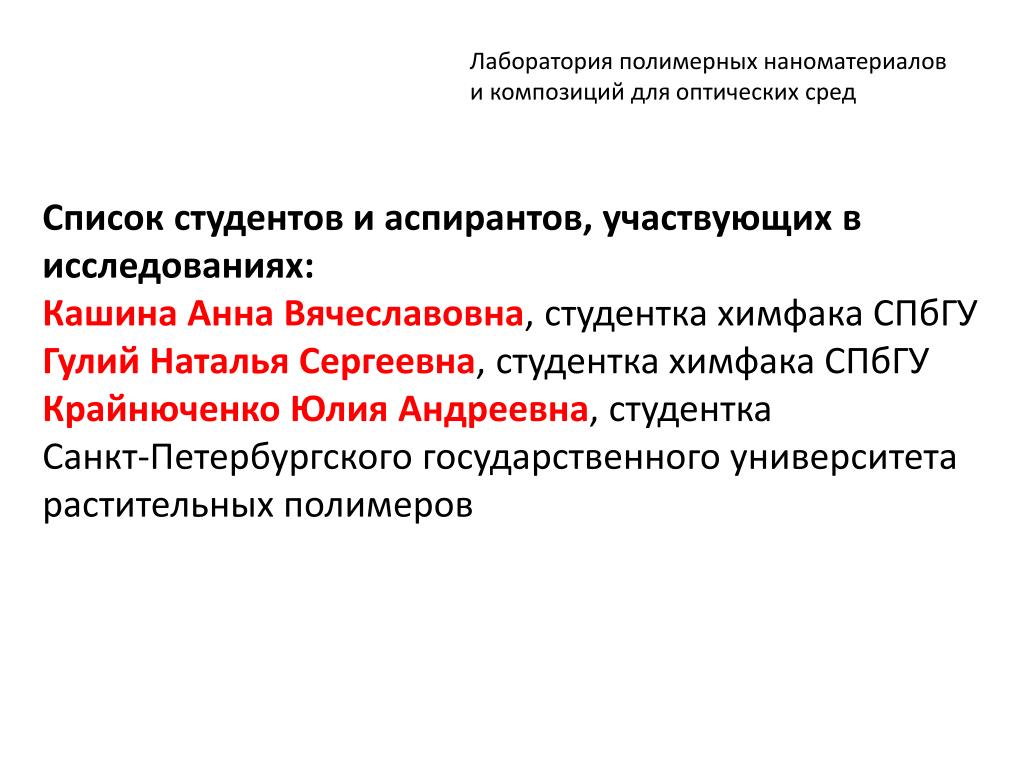 Лаборатория полимерных наноматериалов и композиций для оптических сред

Список студентов и аспирантов, участвующих в исследованиях:
Кашина Анна Вячеславовна, студентка химфака СПбГУ
Гулий Наталья Сергеевна, студентка химфака СПбГУ
Крайнюченко Юлия Андреевна, студентка Санкт-Петербургского государственного университета растительных полимеров